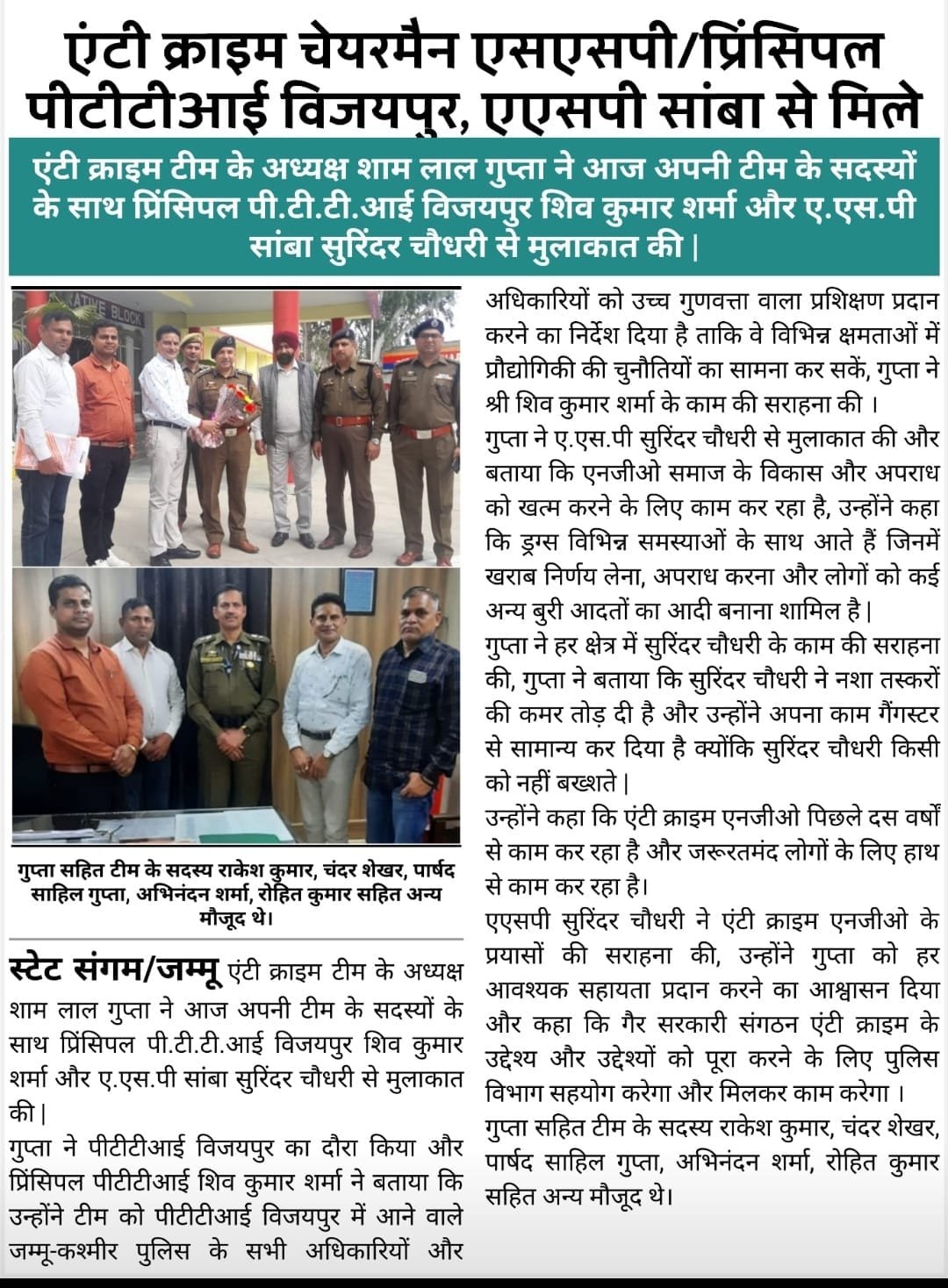 एंटी क्राइम चेयरमैन एसएसपी/प्रिंसिपल पीटीटीआई विजयपुर, एएसपी सांबा से मिले

एंटी क्राइम टीम के अध्यक्ष शाम लाल गुप्ता ने आज अपनी टीम के सदस्यों के साथ प्रिंसिपल पी.टी.टी.आई विजयपुर शिव कुमार शर्मा और ए.एस.पी सांबा सुरिंदर चौधरी से मुलाकात की |

ATIVE BLOCK

गुप्ता सहित टीम के सदस्य राकेश कुमार, चंदर शेखर, पार्षद साहिल गुप्ता, अभिनंदन शर्मा, रोहित कुमार सहित अन्य मौजूद थे।

स्टेट संगम/जम्मू एंटी क्राइम टीम के अध्यक्ष शाम लाल गुप्ता ने आज अपनी टीम के सदस्यों के साथ प्रिंसिपल पी.टी.टी.आई विजयपुर शिव कुमार शर्मा और ए.एस.पी सांबा सुरिंदर चौधरी से मुलाकात की |

गुप्ता ने पीटीटीआई विजयपुर का दौरा किया और प्रिंसिपल पीटीटीआई शिव कुमार शर्मा ने बताया कि उन्होंने टीम को पीटीटीआई विजयपुर में आने वाले जम्मू-कश्मीर पुलिस के सभी अधिकारियों और अधिकारियों को उच्च गुणवत्ता वाला प्रशिक्षण प्रदान करने का निर्देश दिया है ताकि वे विभिन्न क्षमताओं में प्रौद्योगिकी की चुनौतियों का सामना कर सकें, गुप्ता ने श्री शिव कुमार शर्मा के काम की सराहना की ।

गुप्ता ने ए.एस.पी सुरिंदर चौधरी से मुलाकात की और बताया कि एनजीओ समाज के विकास और अपराध को खत्म करने के लिए काम कर रहा है, उन्होंने कहा कि ड्रग्स विभिन्न समस्याओं के साथ आते हैं जिनमें खराब निर्णय लेना, अपराध करना और लोगों को कई अन्य बुरी आदतों का आदी बनाना शामिल है |

गुप्ता ने हर क्षेत्र में सुरिंदर चौधरी के काम की सराहना की, गुप्ता ने बताया कि सुरिंदर चौधरी ने नशा तस्करों की कमर तोड़ दी है और उन्होंने अपना काम गैंगस्टर से सामान्य कर दिया है क्योंकि सुरिंदर चौधरी किसी को नहीं बख्शते |

उन्होंने कहा कि एंटी क्राइम एनजीओ पिछले दस वर्षों से काम कर रहा है और जरूरतमंद लोगों के लिए हाथ से काम कर रहा है।

एएसपी सुरिंदर चौधरी ने एंटी क्राइम एनजीओ के प्रयासों की सराहना की, उन्होंने गुप्ता को हर आवश्यक सहायता प्रदान करने का आश्वासन दिया और कहा कि गैर सरकारी संगठन एंटी क्राइम के उद्देश्य और उद्देश्यों को पूरा करने के लिए पुलिस विभाग सहयोग करेगा और मिलकर काम करेगा ।

गुप्ता सहित टीम के सदस्य राकेश कुमार, चंदर शेखर, पार्षद साहिल गुप्ता, अभिनंदन शर्मा, रोहित कुमार सहित अन्य मौजूद थे।